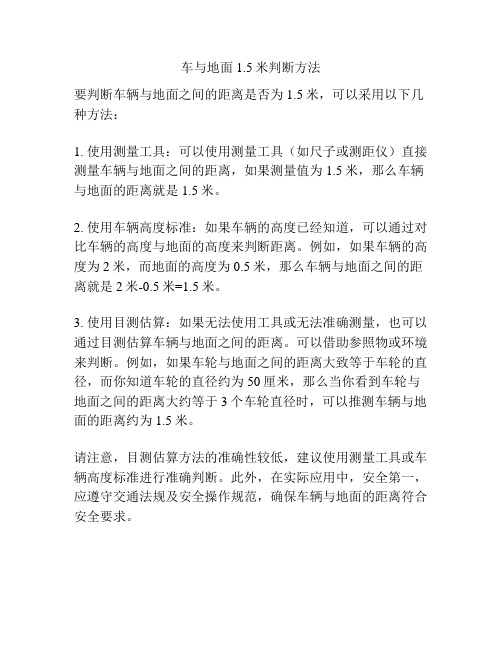 车与地面 1.5 米判断方法

要判断车辆与地面之间的距离是否为 1.5 米，可以采用以下几种方法：

1. 使用测量工具：可以使用测量工具（如尺子或测距仪）直接测量车辆与地面之间的距离，如果测量值为 1.5 米，那么车辆与地面的距离就是 1.5 米。

2. 使用车辆高度标准：如果车辆的高度已经知道，可以通过对比车辆的高度与地面的高度来判断距离。例如，如果车辆的高度为 2 米，而地面的高度为 0.5 米，那么车辆与地面之间的距离就是 2 米-0.5 米=1.5 米。

3. 使用目测估算：如果无法使用工具或无法准确测量，也可以通过目测估算车辆与地面之间的距离。可以借助参照物或环境来判断。例如，如果车轮与地面之间的距离大致等于车轮的直径，而你知道车轮的直径约为 50 厘米，那么当你看到车轮与地面之间的距离大约等于 3 个车轮直径时，可以推测车辆与地面的距离约为 1.5 米。

请注意，目测估算方法的准确性较低，建议使用测量工具或车辆高度标准进行准确判断。此外，在实际应用中，安全第一，应遵守交通法规及安全操作规范，确保车辆与地面的距离符合安全要求。